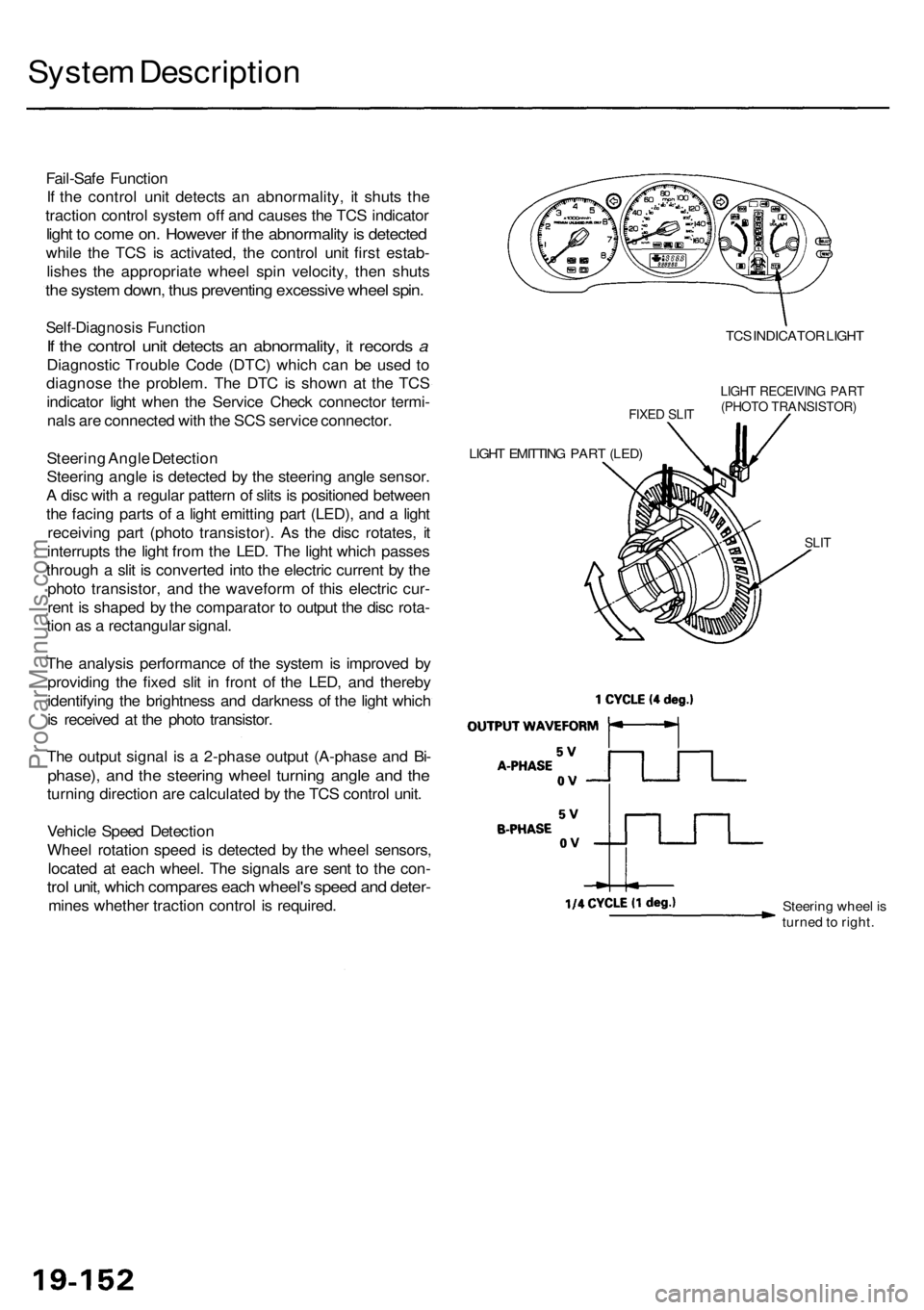 System Description

Fail-Safe Function
If the control unit detects an abnormality, it shuts the traction control system off and causes the TCS indicator light to come on. However if the abnormality is detected while the TCS is activated, the control unit first establishes the appropriate wheel spin velocity, then shuts the system down, thus preventing excessive wheel spin.

Self-Diagnosis Function
If the control unit detects an abnormality, it records a Diagnostic Trouble Code (DTC) which can be used to diagnose the problem. The DTC is shown at the TCS indicator light when the Service Check connector terminals are connected with the SCS service connector.

Steering Angle Detection
Steering angle is detected by the steering angle sensor. A disc with a regular pattern of slits is positioned between the facing parts of a light emitting part (LED), and a light receiving part (photo transistor). As the disc rotates, it interrupts the light from the LED. The light which passes through a slit is converted into the electric current by the photo transistor, and the waveform of this electric current is shaped by the comparator to output the disc rotation as a rectangular signal.

The analysis performance of the system is improved by providing the fixed slit in front of the LED, and thereby identifying the brightness and darkness of the light which is received at the photo transistor.

The output signal is a 2-phase output (A-phase and B-phase), and the steering wheel turning angle and the turning direction are calculated by the TCS control unit.

Vehicle Speed Detection
Wheel rotation speed is detected by the wheel sensors, located at each wheel. The signals are sent to the control unit, which compares each wheel's speed and determines whether traction control is required.

TCS INDICATOR LIGHT

LIGHT RECEIVING PART (PHOTO TRANSISTOR)

FIXED SLIT

LIGHT EMITTING PART (LED)

SLIT

1 CYCLE (4 deg.)

OUTPUT WAVEFORM

A-PHASE 5 V 0 V

B-PHASE 5 V 0 V

1/4 CYCLE (1 deg.)

Steering wheel is turned to right.

ProCarManuals.com

19-152

carmanualsonline.info